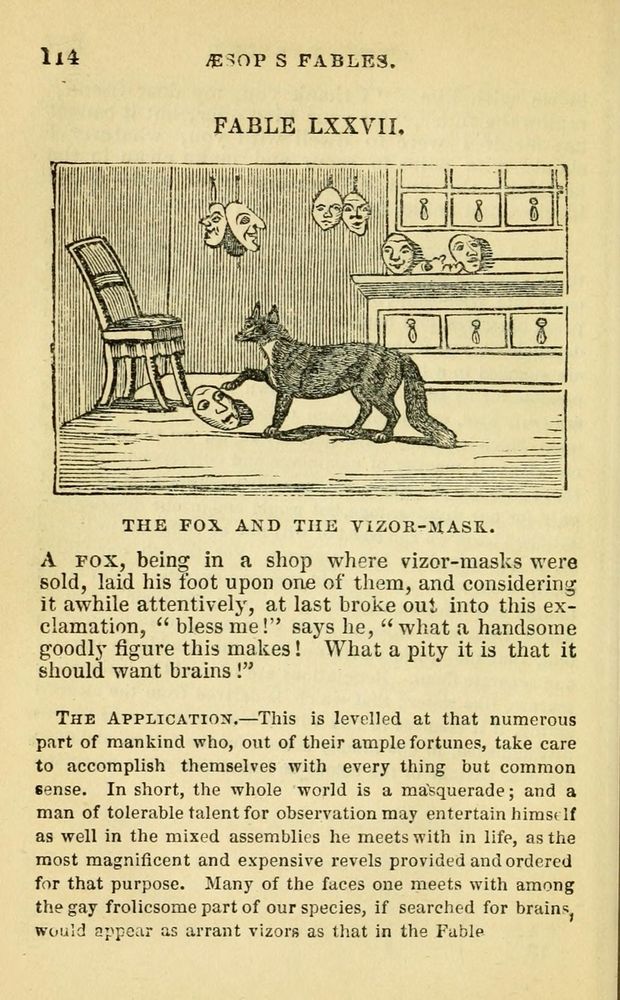 114 ÆSOP S FABLES.

FABLE LXXVII.

THE FOX AND THE VIZOR-MASK.

A FOX, being in a shop where vizor-masks were sold, laid his foot upon one of them, and considering it awhile attentively, at last broke out into this exclamation, "bless me!" says he, "what a handsome goodly figure this makes! What a pity it is that it should want brains!"

THE APPLICATION.—This is levelled at that numerous part of mankind who, out of their ample fortunes, take care to accomplish themselves with every thing but common sense. In short, the whole world is a masquerade; and a man of tolerable talent for observation may entertain himself as well in the mixed assemblies he meets with in life, as the most magnificent and expensive revels provided and ordered for that purpose. Many of the faces one meets with among the gay frolicsome part of our species, if searched for brains, would appear as arrant vizors as that in the Fable